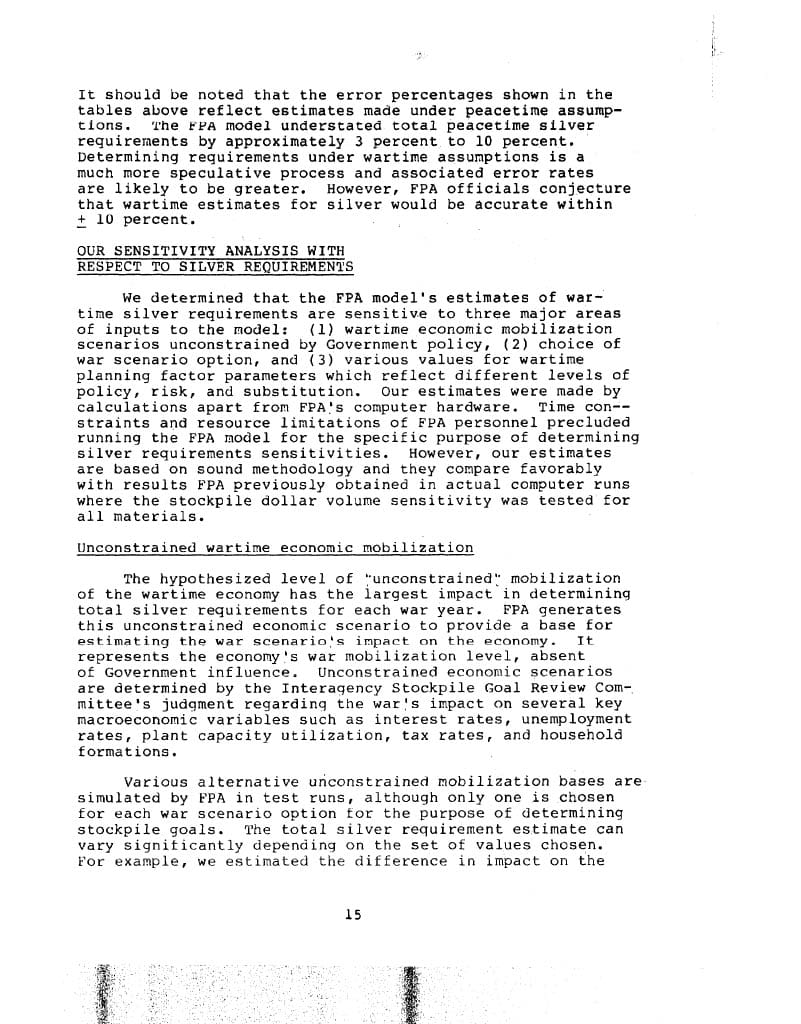 It should be noted that the error percentages shown in the tables above reflect estimates made under peacetime assumptions. The FPA model understated total peacetime silver requirements by approximately 3 percent to 10 percent. Determining requirements under wartime assumptions is a much more speculative process and associated error rates are likely to be greater. However, FPA officials conjecture that wartime estimates for silver would be accurate within $\pm$ 10 percent.

OUR SENSITIVITY ANALYSIS WITH RESPECT TO SILVER REQUIREMENTS

We determined that the FPA model's estimates of wartime silver requirements are sensitive to three major areas of inputs to the model: (1) wartime economic mobilization scenarios unconstrained by Government policy, (2) choice of war scenario option, and (3) various values for wartime planning factor parameters which reflect different levels of policy, risk, and substitution. Our estimates were made by calculations apart from FPA's computer hardware. Time constraints and resource limitations of FPA personnel precluded running the FPA model for the specific purpose of determining silver requirements sensitivities. However, our estimates are based on sound methodology and they compare favorably with results FPA previously obtained in actual computer runs where the stockpile dollar volume sensitivity was tested for all materials.

Unconstrained wartime economic mobilization

The hypothesized level of "unconstrained" mobilization of the wartime economy has the largest impact in determining total silver requirements for each war year. FPA generates this unconstrained economic scenario to provide a base for estimating the war scenario's impact on the economy. It represents the economy's war mobilization level, absent of Government influence. Unconstrained economic scenarios are determined by the Interagency Stockpile Goal Review Committee's judgment regarding the war's impact on several key macroeconomic variables such as interest rates, unemployment rates, plant capacity utilization, tax rates, and household formations.

Various alternative unconstrained mobilization bases are simulated by FPA in test runs, although only one is chosen for each war scenario option for the purpose of determining stockpile goals. The total silver requirement estimate can vary significantly depending on the set of values chosen. For example, we estimated the difference in impact on the

15